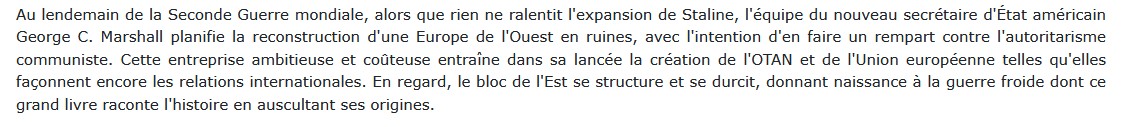 Au lendemain de la Seconde Guerre mondiale, alors que rien ne ralentit l'expansion de Staline, l'équipe du nouveau secrétaire d'État américain George C. Marshall planifie la reconstruction d'une Europe de l'Ouest en ruines, avec l'intention d'en faire un rempart contre l'autoritarisme communiste. Cette entreprise ambitieuse et coûteuse entraîne dans sa lancée la création de l'OTAN et de l'Union européenne telles qu'elles façonnent encore les relations internationales. En regard, le bloc de l'Est se structure et se durcit, donnant naissance à la guerre froide dont ce grand livre raconte l'histoire en auscultant ses origines.